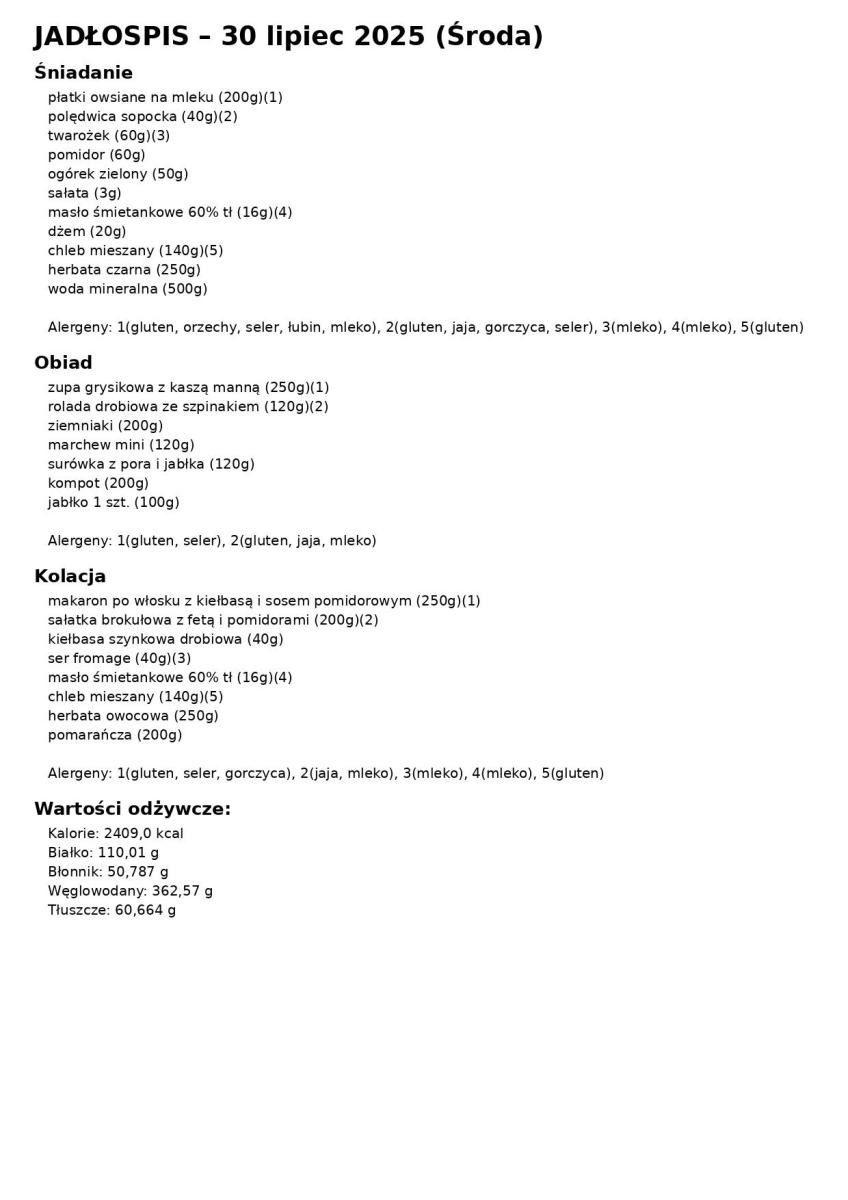 JADŁOSPIS – 30 lipiec 2025 (Środa)

Śniadanie

płatki owsiane na mleku (200g)(1)
polędwica sopocka (40g)(2)
twarożek (60g)(3)
pomidor (60g)
ogórek zielony (50g)
sałata (3g)
masło śmietankowe 60% tł (16g)(4)
dżem (20g)
chleb mieszany (140g)(5)
herbata czarna (250g)
woda mineralna (500g)

Alergeny: 1(gluten, orzechy, seler, łubin, mleko), 2(gluten, jaja, gorczyca, seler), 3(mleko), 4(mleko), 5(gluten)

Obiad

zupa grysikowa z kaszą manną (250g)(1)
rolada drobiowa ze szpinakiem (120g)(2)
ziemniaki (200g)
marchew mini (120g)
surówka z pora i jabłka (120g)
kompot (200g)
jabłko 1 szt. (100g)

Alergeny: 1(gluten, seler), 2(gluten, jaja, mleko)

Kolacja

makaron po włosku z kiełbasą i sosem pomidorowym (250g)(1)
sałatka brokułowa z fetą i pomidorami (200g)(2)
kiełbasa szynkowa drobiowa (40g)
ser fromage (40g)(3)
masło śmietankowe 60% tł (16g)(4)
chleb mieszany (140g)(5)
herbata owocowa (250g)
pomarańcza (200g)

Alergeny: 1(gluten, seler, gorczyca), 2(jaja, mleko), 3(mleko), 4(mleko), 5(gluten)

Wartości odżywcze:

Kalorie: 2409,0 kcal
Białko: 110,01 g
Błonnik: 50,787 g
Węglowodany: 362,57 g
Tłuszcze: 60,664 g